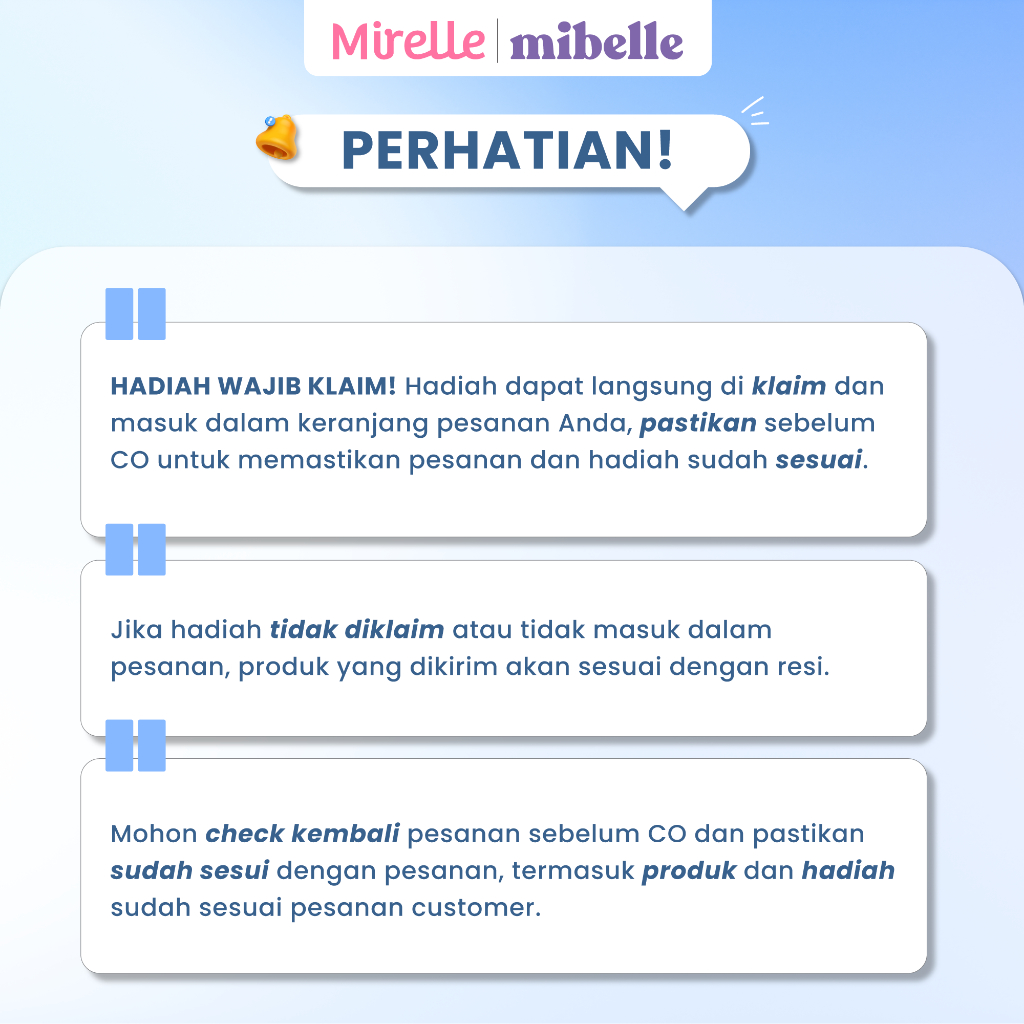 Mirelle | mibelle

PERHATIAN!

HADIAH WAJIB KLAIM! Hadiah dapat langsung di klaim dan masuk dalam keranjang pesanan Anda, pastikan sebelum CO untuk memastikan pesanan dan hadiah sudah sesuai.

Jika hadiah tidak diklaim atau tidak masuk dalam pesanan, produk yang dikirim akan sesuai dengan resi.

Mohon check kembali pesanan sebelum CO dan pastikan sudah sesui dengan pesanan, termasuk produk dan hadiah sudah sesuai pesanan customer.